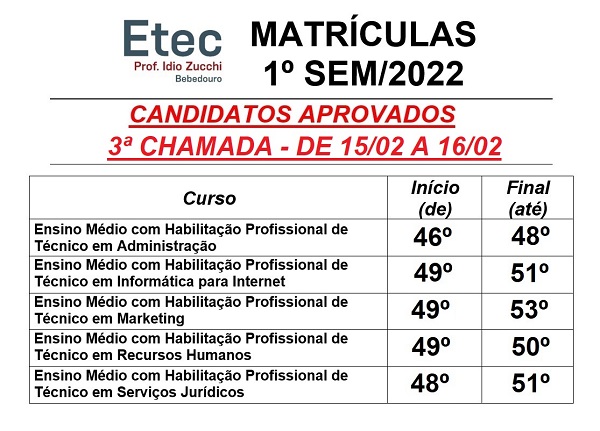 Etec
Prof. Idio Zucchi
Bebedouro

MATRÍCULAS
1º SEM/2022

CANDIDATOS APROVADOS
3ª CHAMADA - DE 15/02 A 16/02

| Curso | Início (de) | Final (até) |
|---|---|---|
| Ensino Médio com Habilitação Profissional de Técnico em Administração | 46º | 48º |
| Ensino Médio com Habilitação Profissional de Técnico em Informática para Internet | 49º | 51º |
| Ensino Médio com Habilitação Profissional de Técnico em Marketing | 49º | 53º |
| Ensino Médio com Habilitação Profissional de Técnico em Recursos Humanos | 49º | 50º |
| Ensino Médio com Habilitação Profissional de Técnico em Serviços Jurídicos | 48º | 51º |